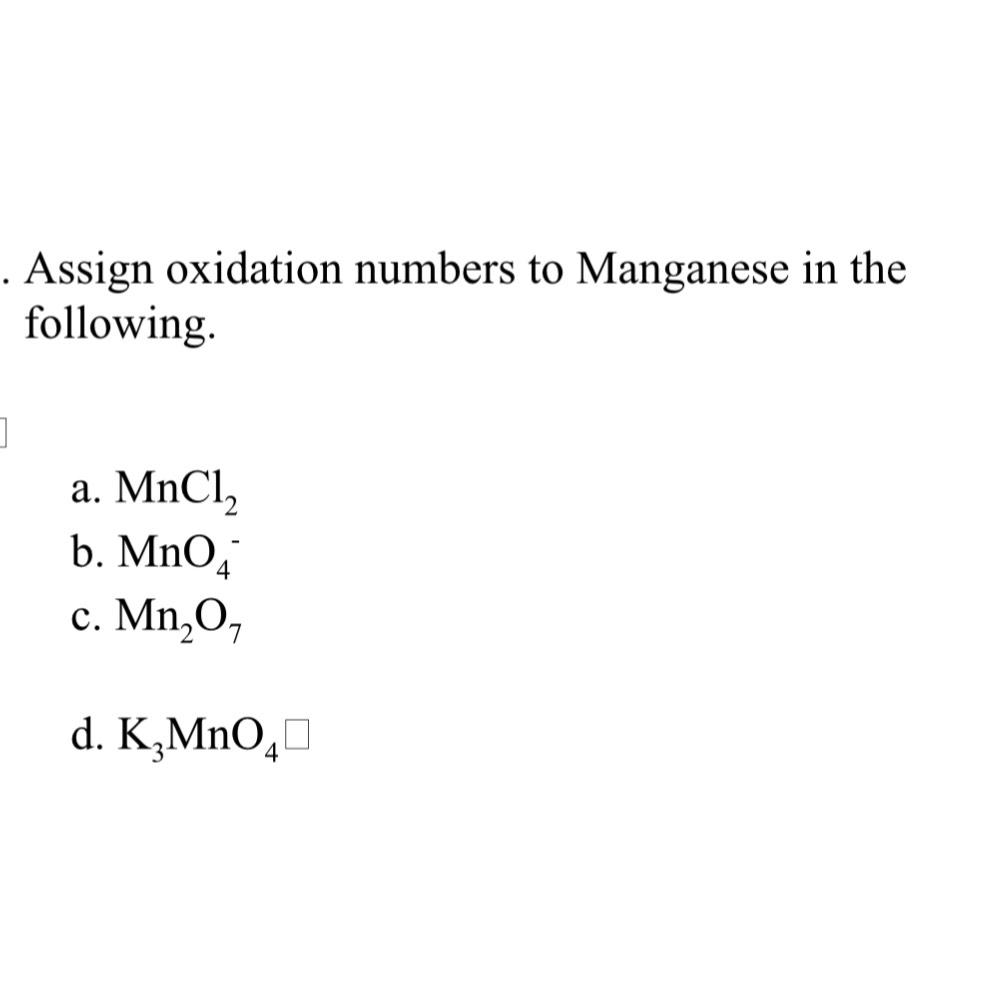 . Assign oxidation numbers to Manganese in the following.

a. $MnCl_2$
b. $MnO_4^-$
c. $Mn_2O_7$

d. $K_3MnO_4$